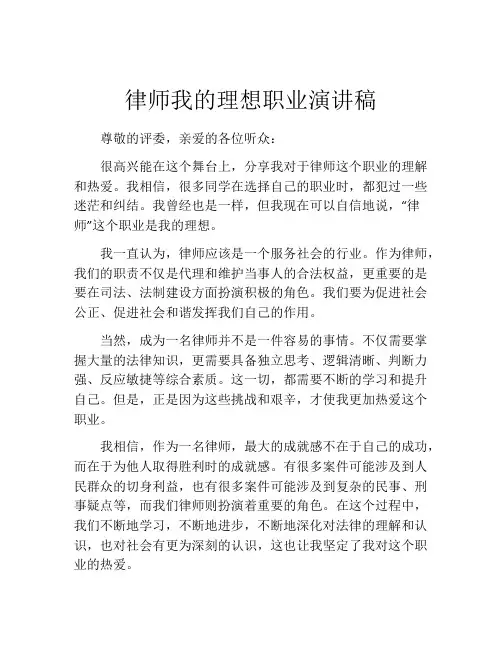 律师我的理想职业演讲稿

尊敬的评委，亲爱的各位听众：

很高兴能在这个舞台上，分享我对于律师这个职业的理解和热爱。我相信，很多同学在选择自己的职业时，都犯过一些迷茫和纠结。我曾经也是一样，但我现在可以自信地说，“律师”这个职业是我的理想。

我一直认为，律师应该是一个服务社会的行业。作为律师，我们的职责不仅是代理和维护当事人的合法权益，更重要的是要在司法、法制建设方面扮演积极的角色。我们要为促进社会公正、促进社会和谐发挥我们自己的作用。

当然，成为一名律师并不是一件容易的事情。不仅需要掌握大量的法律知识，更需要具备独立思考、逻辑清晰、判断力强、反应敏捷等综合素质。这一切，都需要不断的学习和提升自己。但是，正是因为这些挑战和艰辛，才使我更加热爱这个职业。

我相信，作为一名律师，最大的成就感不在于自己的成功，而在于为他人取得胜利时的成就感。有很多案件可能涉及到人民群众的切身利益，也有很多案件可能涉及到复杂的民事、刑事疑点等，而我们律师则扮演着重要的角色。在这个过程中，我们不断地学习，不断地进步，不断地深化对法律的理解和认识，也对社会有更为深刻的认识，这也让我坚定了我对这个职业的热爱。